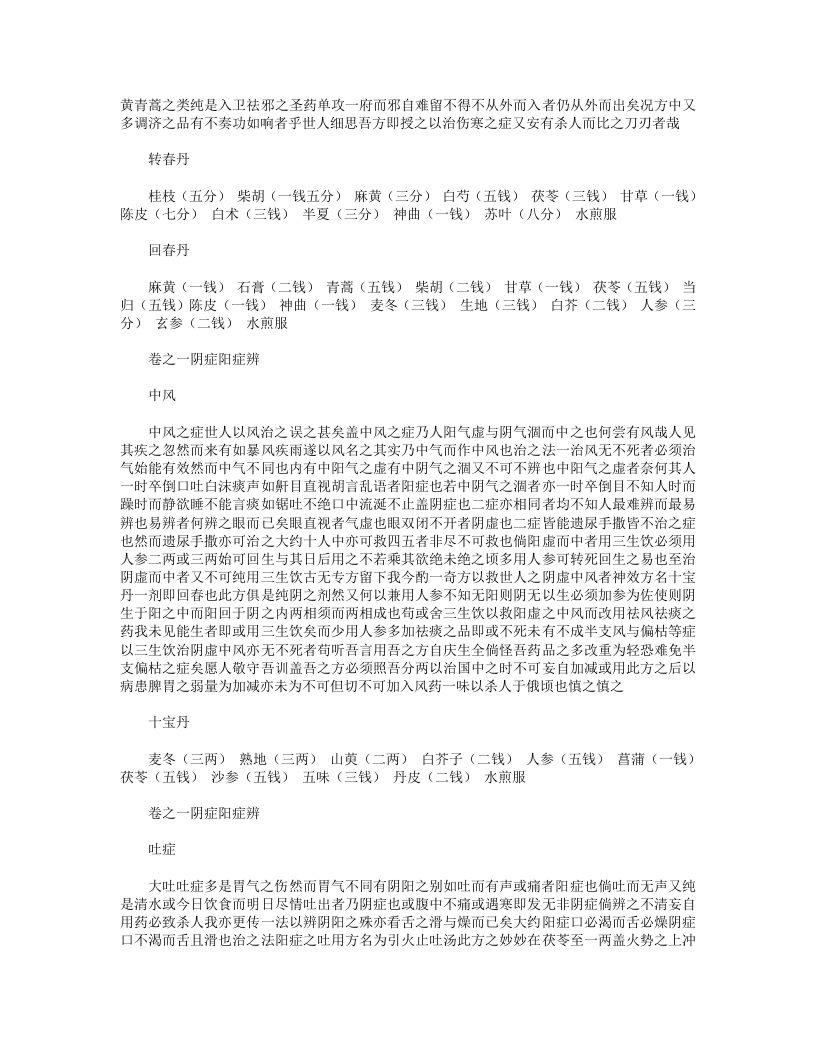 黄青蒿之类纯是入卫祛邪之圣药单攻一府而邪自难留不得不从外而入者仍从外而出矣况方中又多调济之品有不奏功如响者乎世人细思吾方即授之以治伤寒之症又安有杀人而比之刀刃者哉

转春丹

桂枝（五分） 柴胡（一钱五分） 麻黄（三分） 白芍（五钱） 茯苓（三钱） 甘草（一钱） 陈皮（七分） 白术（三钱） 半夏（三分） 神曲（一钱） 苏叶（八分） 水煎服

回春丹

麻黄（一钱） 石膏（二钱） 青蒿（五钱） 柴胡（二钱） 甘草（一钱） 茯苓（五钱） 当归（五钱）陈皮（一钱） 神曲（一钱） 麦冬（三钱） 生地（三钱） 白芥（二钱） 人参（三分） 玄参（二钱） 水煎服

卷之一阴症阳症辨

中风

中风之症世人以风治之误之甚矣盖中风之症乃人阳气虚与阴气涸而中之也何尝有风哉人见其疾之忽然而来有如暴风疾雨遂以风名之其实乃中气而作中风也治之法一治风无不死者必须治气始能有效然而中气不同也内有中阳气之虚有中阴气之涸又不可不辨也中阳气之虚者奈何其人一时卒倒口吐白沫痰声如鼾目直视胡言乱语者阳症也若中阴气之涸者亦一时卒倒目不知人时而躁时而静欲睡不能言痰如锯吐不绝口中流涎不止盖阴症也二症亦相同者均不知人最难辨而最易辨也易辨者何辨之眼而已矣眼直视者气虚也眼双闭不开者阴虚也二症皆能遗尿手撒皆不治之症也然而遗尿手撒亦可治之大约十人中亦可救四五者非尽不可救也倘阳虚而中者用三生饮必须用人参二两或三两始可回生与其日后用之不若乘其欲绝未绝之顷多用人参可转死回生之易也至治阴虚而中者又不可纯用三生饮古无专方留下我今酌一奇方以救世人之阴虚中风者神效方名十宝丹一剂即回春也此方俱是纯阴之剂然又何以兼用人参不知无阳则阴无以生必须加参为佐使则阴生于阳之中而阳回于阴之内两相须而两相成也苟或舍三生饮以救阳虚之中风而改用祛风祛痰之药我未见能生者即或用三生饮矣而少用人参多加祛痰之品即或不死未有不成半支风与偏枯等症以三生饮治阴虚中风亦无不死者苟听吾言用吾之方自庆生全倘怪吾药品之多改重为轻恐难免半支偏枯之症矣愿人敬守吾训盖吾之方必须照吾分两以治国中之时不可妄自加减或用此方之后以病患脾胃之弱量为加减亦未为不可但切不可加入风药一味以杀人于俄顷也慎之慎之

十宝丹

麦冬（三两） 熟地（三两） 山萸（二两） 白芥子（二钱） 人参（五钱） 菖蒲（一钱） 茯苓（五钱） 沙参（五钱） 五味（三钱） 丹皮（二钱） 水煎服

卷之一阴症阳症辨

吐症

大吐吐症多是胃气之伤然而胃气不同有阴阳之别如吐而有声或痛者阳症也倘吐而无声又纯是清水或今日饮食而明日尽情吐出者乃阴症也或腹中不痛或遇寒即发无非阴症倘辨之不清妄自用药必致杀人我亦更传一法以辨阴阳之殊亦看舌之滑与燥而已矣大约阳症口必渴而舌必燥阴症口不渴而舌且滑也治之法阳症之吐用方名为引火止吐汤此方之妙妙在茯苓至一两盖火势之上冲